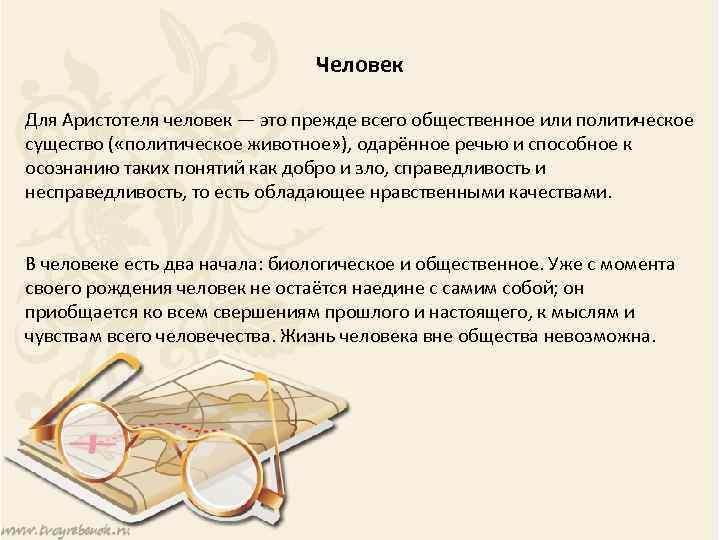 Человек

Для Аристотеля человек — это прежде всего общественное или политическое существо («политическое животное»), одарённое речью и способное к осознанию таких понятий как добро и зло, справедливость и несправедливость, то есть обладающее нравственными качествами.

В человеке есть два начала: биологическое и общественное. Уже с момента своего рождения человек не остаётся наедине с самим собой; он приобщается ко всем свершениям прошлого и настоящего, к мыслям и чувствам всего человечества. Жизнь человека вне общества невозможна.

www.tvoyrebenok.ru